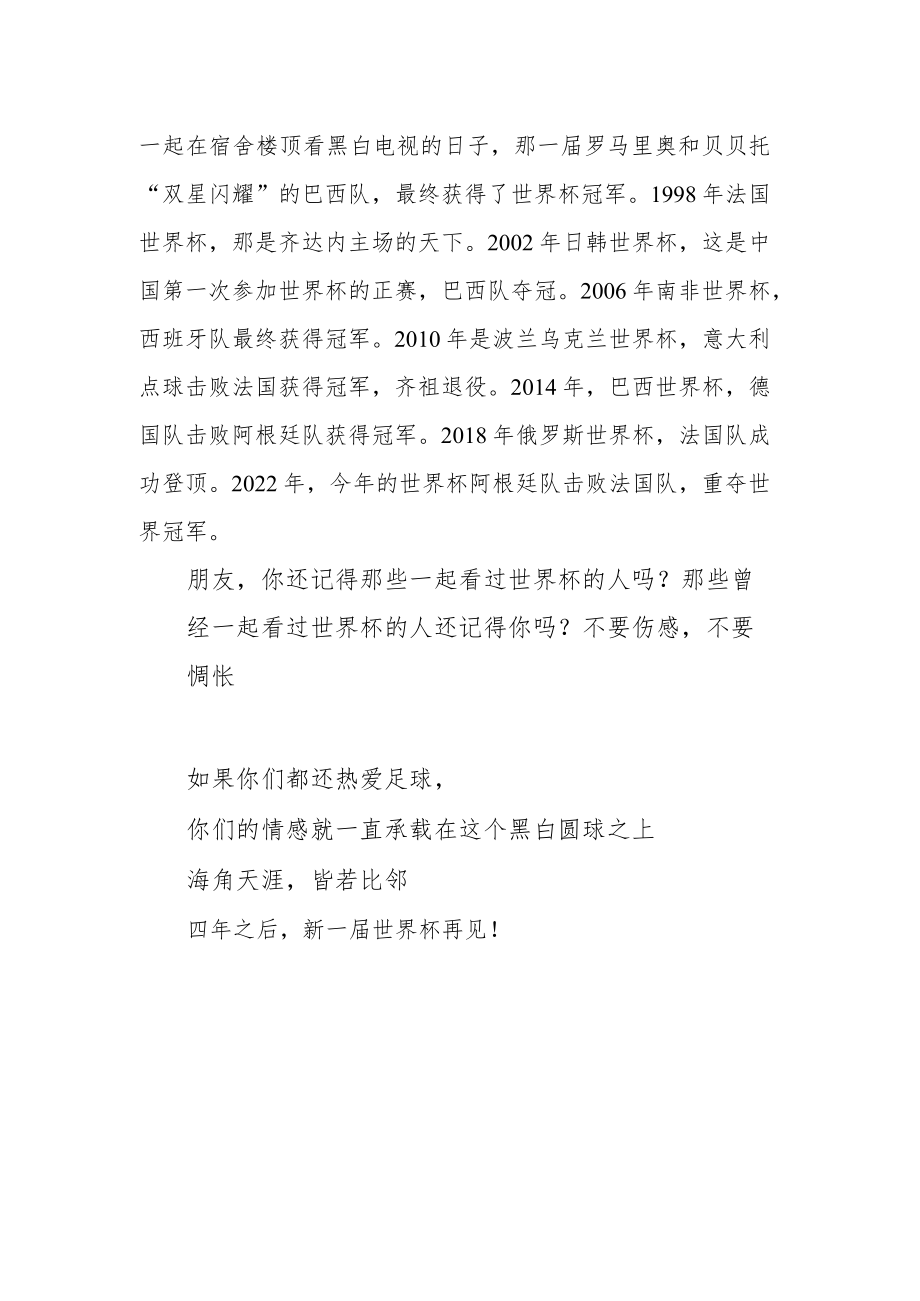 一起在宿舍楼顶看黑白电视的日子，那一届罗马里奥和贝贝托“双星闪耀”的巴西队，最终获得了世界杯冠军。1998年法国世界杯，那是齐达内主场的天下。2002年日韩世界杯，这是中国第一次参加世界杯的正赛，巴西队夺冠。2006年南非世界杯，西班牙队最终获得冠军。2010年是波兰乌克兰世界杯，意大利点球击败法国获得冠军，齐祖退役。2014年，巴西世界杯，德国队击败阿根廷队获得冠军。2018年俄罗斯世界杯，法国队成功登顶。2022年，今年的世界杯阿根廷队击败法国队，重夺世界冠军。

朋友，你还记得那些一起看过世界杯的人吗？那些曾经一起看过世界杯的人还记得你吗？不要伤感，不要惆怅

如果你们都还热爱足球，
你们的情感就一直承载在这个黑白圆球之上
海角天涯，皆若比邻
四年之后，新一届世界杯再见！